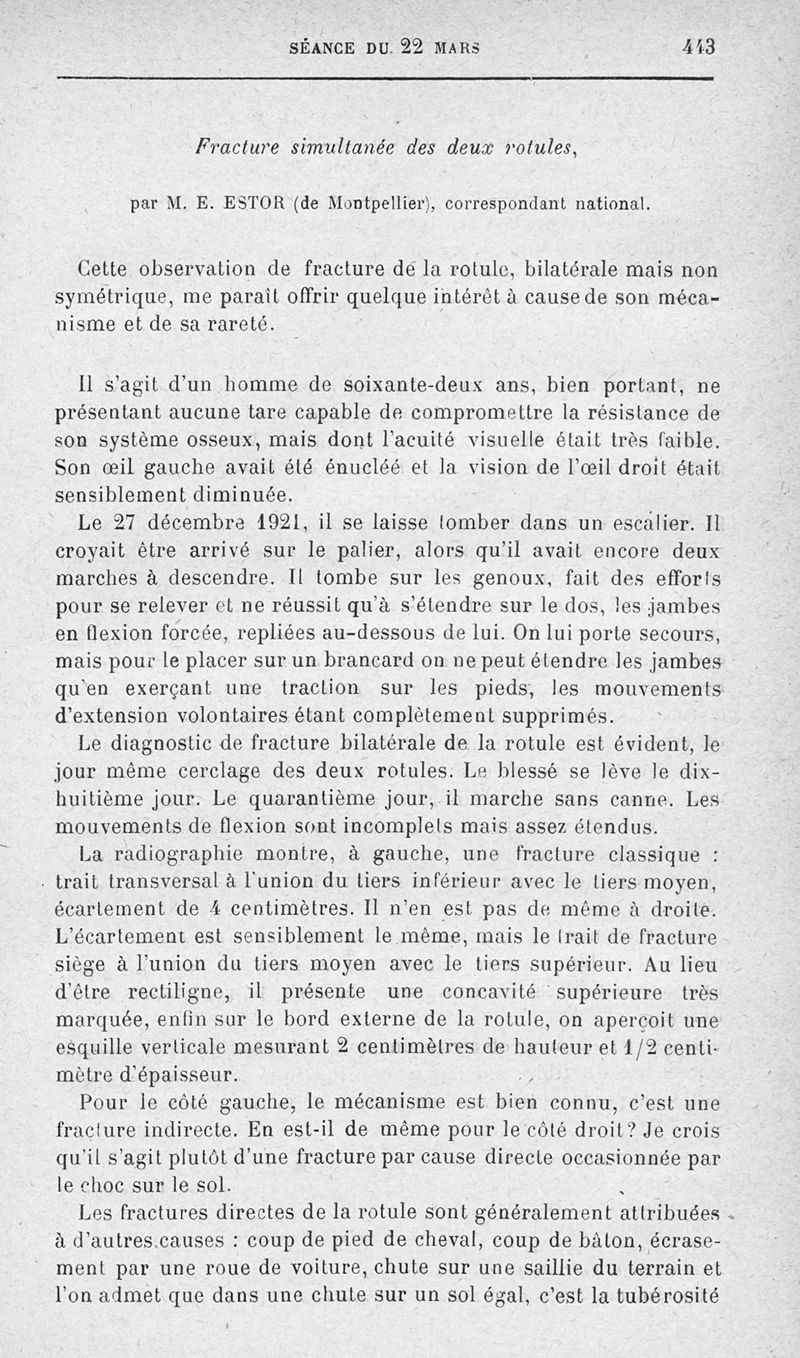 SÉANCE DU 22 MARS 443

Fracture simultanée des deux rotules,

par M. E. ESTOR (de Montpellier), correspondant national.

Cette observation de fracture de la rotule, bilatérale mais non symétrique, me paraît offrir quelque intérêt à cause de son mécanisme et de sa rareté.

Il s'agit d'un homme de soixante-deux ans, bien portant, ne présentant aucune tare capable de compromettre la résistance de son système osseux, mais dont l'acuité visuelle était très faible. Son œil gauche avait été énucléé et la vision de l'œil droit était sensiblement diminuée.

Le 27 décembre 1921, il se laisse tomber dans un escalier. Il croyait être arrivé sur le palier, alors qu'il avait encore deux marches à descendre. Il tombe sur les genoux, fait des efforts pour se relever et ne réussit qu'à s'étendre sur le dos, les jambes en flexion forcée, repliées au-dessous de lui. On lui porte secours, mais pour le placer sur un brancard on ne peut étendre les jambes qu'en exerçant une traction sur les pieds, les mouvements d'extension volontaires étant complètement supprimés.

Le diagnostic de fracture bilatérale de la rotule est évident, le jour même cerclage des deux rotules. Le blessé se lève le dix-huitième jour. Le quarantième jour, il marche sans canne. Les mouvements de flexion sont incomplets mais assez étendus.

La radiographie montre, à gauche, une fracture classique : trait transversal à l'union du tiers inférieur avec le tiers moyen, écartement de 4 centimètres. Il n'en est pas de même à droite. L'écartement est sensiblement le même, mais le trait de fracture siège à l'union du tiers moyen avec le tiers supérieur. Au lieu d'être rectiligne, il présente une concavité supérieure très marquée, enfin sur le bord externe de la rotule, on aperçoit une esquille verticale mesurant 2 centimètres de hauteur et 1/2 centimètre d'épaisseur.

Pour le côté gauche, le mécanisme est bien connu, c'est une fracture indirecte. En est-il de même pour le côté droit? Je crois qu'il s'agit plutôt d'une fracture par cause directe occasionnée par le choc sur le sol.

Les fractures directes de la rotule sont généralement attribuées à d'autres causes : coup de pied de cheval, coup de bâton, écrasement par une roue de voiture, chute sur une saillie du terrain et l'on admet que dans une chute sur un sol égal, c'est la tubérosité